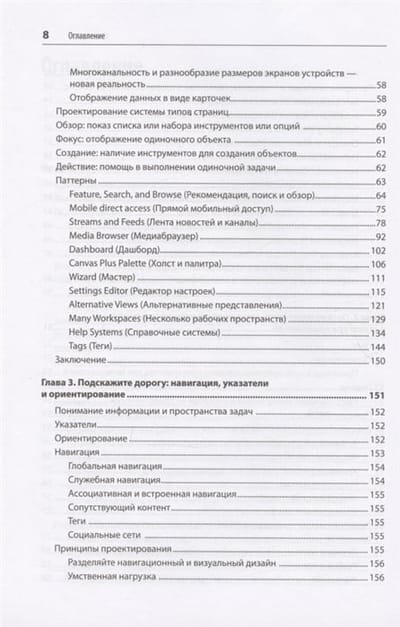 8 Оглавление

Многоканальность и разнообразие размеров экранов устройств — новая реальность 58
Отображение данных в виде карточек 58
Проектирование системы типов страниц 59
Обзор: показ списка или набора инструментов или опций 60
Фокус: отображение одиночного объекта 61
Создание: наличие инструментов для создания объектов 62
Действие: помощь в выполнении одиночной задачи 62
Паттерны 63
Feature, Search, and Browse (Рекомендация, поиск и обзор) 64
Mobile direct access (Прямой мобильный доступ) 75
Streams and Feeds (Лента новостей и каналы) 78
Media Browser (Медиабраузер) 92
Dashboard (Дашборд) 102
Canvas Plus Palette (Холст и палитра) 106
Wizard (Мастер) 111
Settings Editor (Редактор настроек) 115
Alternative Views (Альтернативные представления) 121
Many Workspaces (Несколько рабочих пространств) 129
Help Systems (Справочные системы) 134
Tags (Теги) 144
Заключение 150

Глава 3. Подскажите дорогу: навигация, указатели и ориентирование 151
Понимание информации и пространства задач 152
Указатели 152
Ориентирование 152
Навигация 153
Глобальная навигация 154
Служебная навигация 154
Ассоциативная и встроенная навигация 155
Сопутствующий контент 155
Теги 155
Социальные сети 155
Принципы проектирования 155
Разделяйте навигационный и визуальный дизайн 156
Умственная нагрузка 156